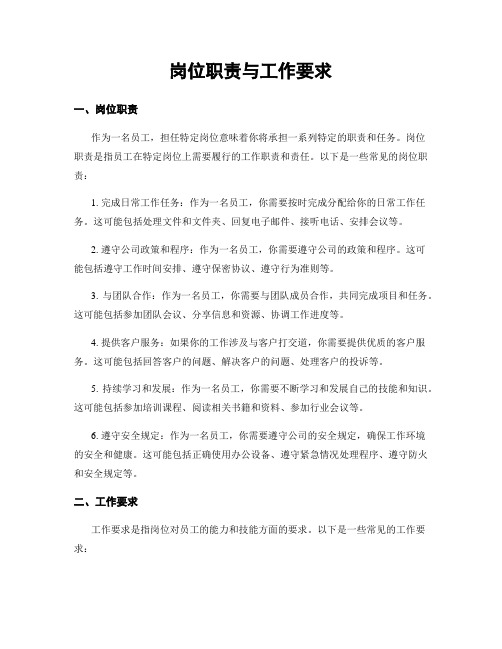 岗位职责与工作要求

一、岗位职责

作为一名员工，担任特定岗位意味着你将承担一系列特定的职责和任务。岗位职责是指员工在特定岗位上需要履行的工作职责和责任。以下是一些常见的岗位职责：

1. 完成日常工作任务：作为一名员工，你需要按时完成分配给你的日常工作任务。这可能包括处理文件和文件夹、回复电子邮件、接听电话、安排会议等。

2. 遵守公司政策和程序：作为一名员工，你需要遵守公司的政策和程序。这可能包括遵守工作时间安排、遵守保密协议、遵守行为准则等。

3. 与团队合作：作为一名员工，你需要与团队成员合作，共同完成项目和任务。这可能包括参加团队会议、分享信息和资源、协调工作进度等。

4. 提供客户服务：如果你的工作涉及与客户打交道，你需要提供优质的客户服务。这可能包括回答客户的问题、解决客户的问题、处理客户的投诉等。

5. 持续学习和发展：作为一名员工，你需要不断学习和发展自己的技能和知识。这可能包括参加培训课程、阅读相关书籍和资料、参加行业会议等。

6. 遵守安全规定：作为一名员工，你需要遵守公司的安全规定，确保工作环境的安全和健康。这可能包括正确使用办公设备、遵守紧急情况处理程序、遵守防火和安全规定等。

二、工作要求

工作要求是指岗位对员工的能力和技能方面的要求。以下是一些常见的工作要求：